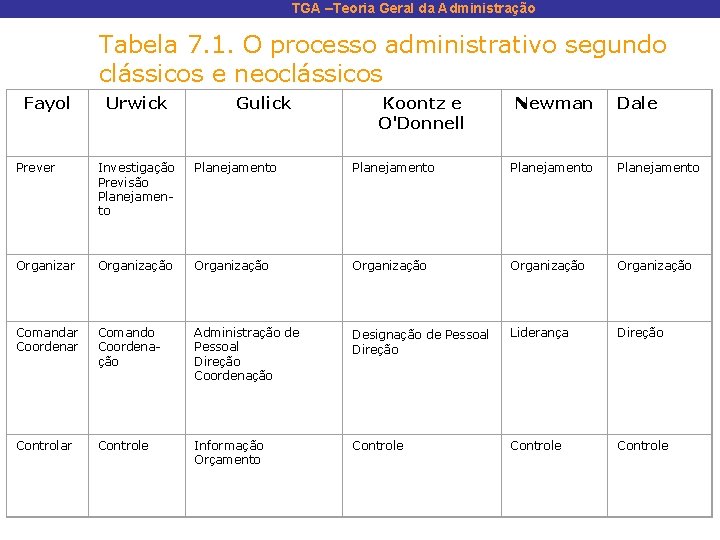 TGA –Teoria Geral da Administração

Tabela 7.1. O processo administrativo segundo clássicos e neoclássicos

| Fayol | Urwick | Gulick | Koontz e O'Donnell | Newman | Dale |
|---|---|---|---|---|---|
| Prever | Investigação Previsão Planejamento | Planejamento | Planejamento | Planejamento | Planejamento |
| Organizar | Organização | Organização | Organização | Organização | Organização |
| Comandar Coordenar | Comando Coordenação | Administração de Pessoal Direção Coordenação | Designação de Pessoal Direção | Liderança | Direção |
| Controlar | Controle | Informação Orçamento | Controle | Controle | Controle |